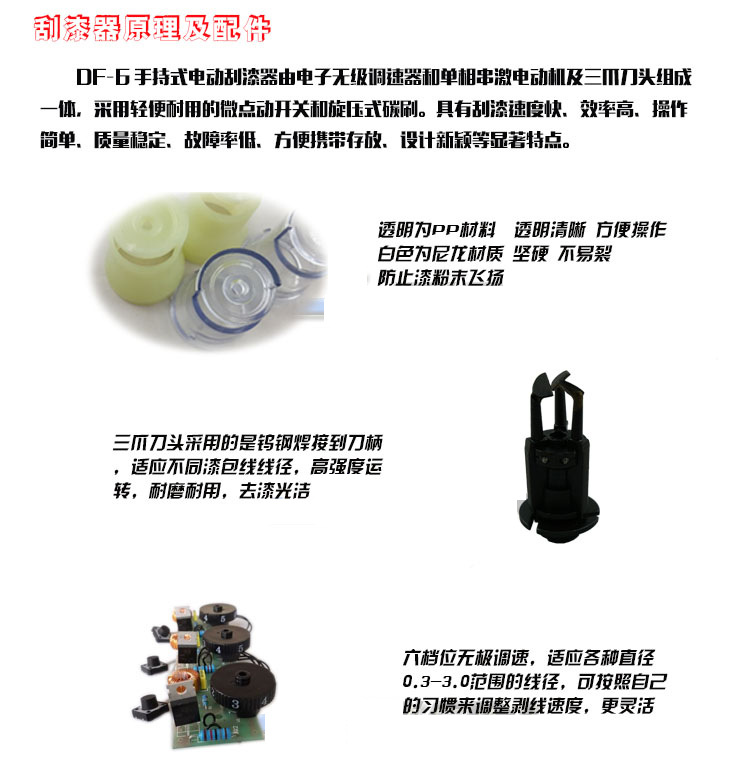 刮漆器原理及配件

DF-6手持式电动刮漆器由电子无级调速器和单相串激电动机及三爪刀头组成一体，采用轻便耐用的微点动开关和旋压式碳刷。具有刮漆速度快、效率高、操作简单、质量稳定、故障率低、方便携带存放、设计新颖等显著特点。

透明为PP材料 透明清晰 方便操作
白色为尼龙材质 坚硬 不易裂
防止漆粉末飞扬

三爪刀头采用的是钨钢焊接到刀柄，适应不同漆包线线径，高强度运转，耐磨耐用，去漆光洁

六档位无极调速，适应各种直径0.3-3.0范围的线径，可按照自己的习惯来调整剥线速度，更灵活